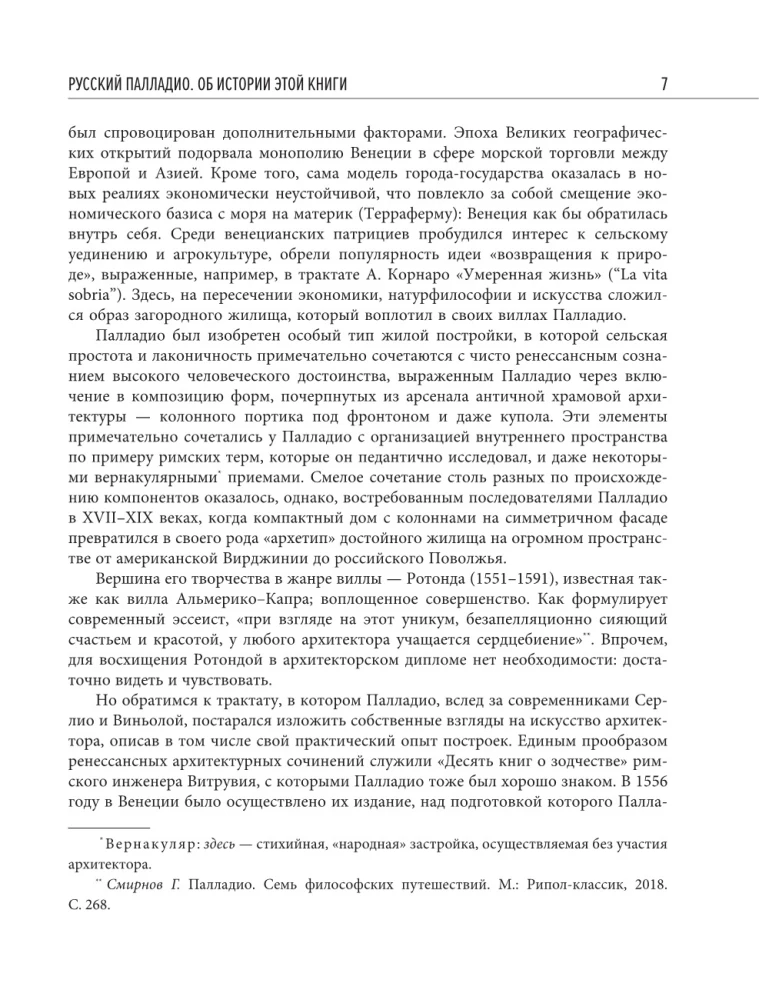 РУССКИЙ ПАЛЛАДИО. ОБ ИСТОРИИ ЭТОЙ КНИГИ 7

был спровоцирован дополнительными факторами. Эпоха Великих географических открытий подорвала монополию Венеции в сфере морской торговли между Европой и Азией. Кроме того, сама модель города-государства оказалась в новых реалиях экономически неустойчивой, что повлекло за собой смещение экономического базиса с моря на материк (Терраферму): Венеция как бы обратилась внутрь себя. Среди венецианских патрициев пробудился интерес к сельскому уединению и агрокультуре, обрели популярность идеи «возвращения к природе», выраженные, например, в трактате А. Корнаро «Умеренная жизнь» ("La vita sobria"). Здесь, на пересечении экономики, натурфилософии и искусства сложился образ загородного жилища, который воплотил в своих виллах Палладио.

Палладио был изобретен особый тип жилой постройки, в которой сельская простота и лаконичность примечательно сочетаются с чисто ренессансным сознанием высокого человеческого достоинства, выраженным Палладио через включение в композицию форм, почерпнутых из арсенала античной храмовой архитектуры — колонного портика под фронтоном и даже купола. Эти элементы примечательно сочетались у Палладио с организацией внутреннего пространства по примеру римских терм, которые он педантично исследовал, и даже некоторыми вернакулярными* приемами. Смелое сочетание столь разных по происхождению компонентов оказалось, однако, востребованным последователями Палладио в XVII–XIX веках, когда компактный дом с колоннами на симметричном фасаде превратился в своего рода «архетип» достойного жилища на огромном пространстве от американской Вирджинии до российского Поволжья.

Вершина его творчества в жанре виллы — Ротонда (1551–1591), известная также как вилла Альмерико–Капра; воплощенное совершенство. Как формулирует современный эссеист, «при взгляде на этот уникум, безапелляционно сияющий счастьем и красотой, у любого архитектора учащается сердцебиение»**. Впрочем, для восхищения Ротондой в архитекторском дипломе нет необходимости: достаточно видеть и чувствовать.

Но обратимся к трактату, в котором Палладио, вслед за современниками Серлио и Виньолой, постарался изложить собственные взгляды на искусство архитектора, описав в том числе свой практический опыт построек. Единым прообразом ренессансных архитектурных сочинений служили «Десять книг о зодчестве» римского инженера Витрувия, с которыми Палладио тоже был хорошо знаком. В 1556 году в Венеции было осуществлено их издание, над подготовкой которого Палла-

* Вернакуляр: здесь — стихийная, «народная» застройка, осуществляемая без участия архитектора.

** Смирнов Г. Палладио. Семь философских путешествий. М.: Рипол-классик, 2018. С. 268.